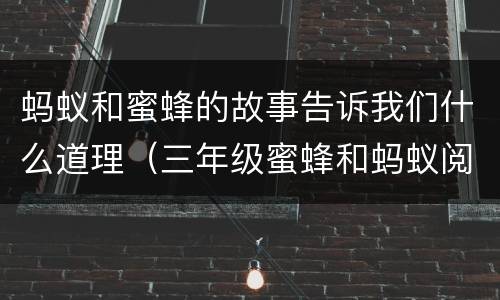 蚂蚁和蜜蜂的故事告诉我们什么道理（三年级蜜蜂和蚂蚁阅